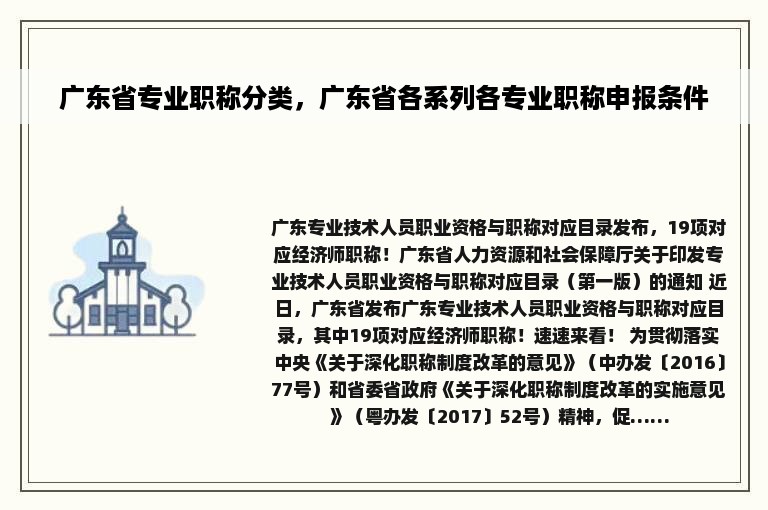 广东省专业职称分类，广东省各系列各专业职称申报条件

广东专业技术人员职业资格与职称对应目录发布，19项对应经济师职称！广东省人力资源和社会保障厅关于印发专业技术人员职业资格与职称对应目录（第一版）的通知 近日，广东省发布广东专业技术人员职业资格与职称对应目录，其中19项对应经济师职称！速速来看！ 为贯彻落实中央《关于深化职称制度改革的意见》（中办发〔2016〕77号）和省委省政府《关于深化职称制度改革的实施意见》（粤办发〔2017〕52号）精神，促......